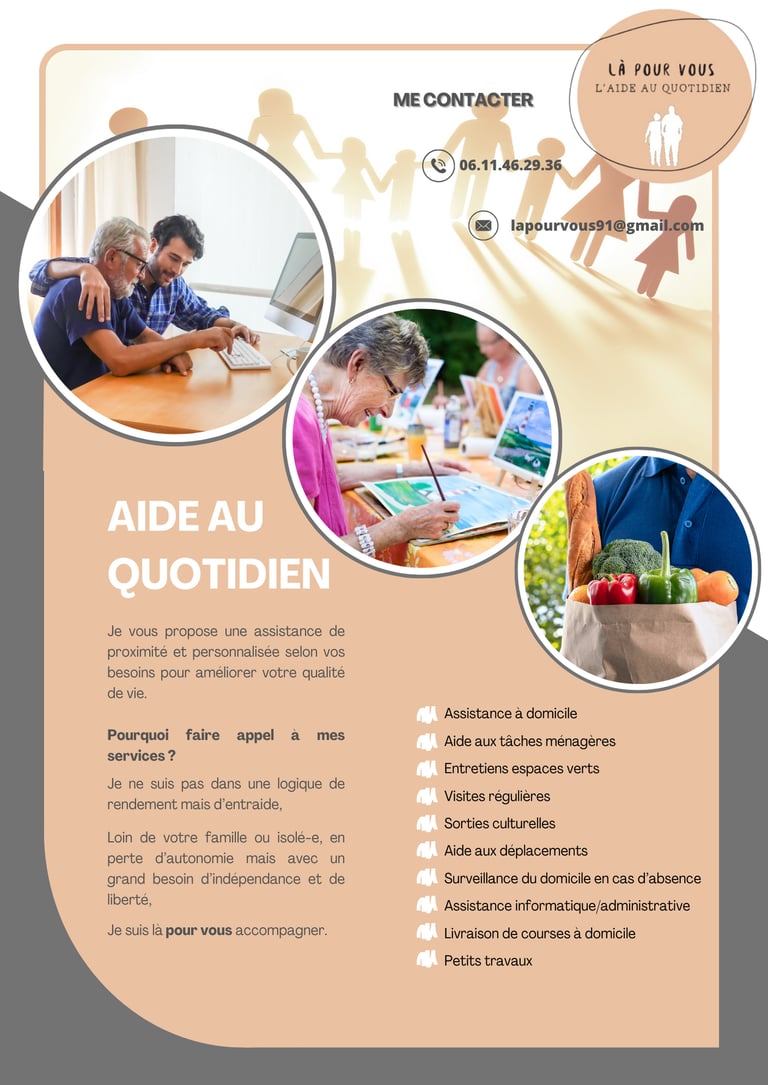 LÀ POUR VOUS
L'AIDE AU QUOTIDIEN

ME CONTACTER

06.11.46.29.36

lapourvous91@gmail.com

AIDE AU QUOTIDIEN

Je vous propose une assistance de proximité et personnalisée selon vos besoins pour améliorer votre qualité de vie.

Pourquoi faire appel à mes services ?

Je ne suis pas dans une logique de rendement mais d'entraide,

Loin de votre famille ou isolé-e, en perte d'autonomie mais avec un grand besoin d'indépendance et de liberté,

Je suis là pour vous accompagner.

Assistance à domicile
Aide aux tâches ménagères
Entretiens espaces verts
Visites régulières
Sorties culturelles
Aide aux déplacements
Surveillance du domicile en cas d'absence
Assistance informatique/administrative
Livraison de courses à domicile
Petits travaux